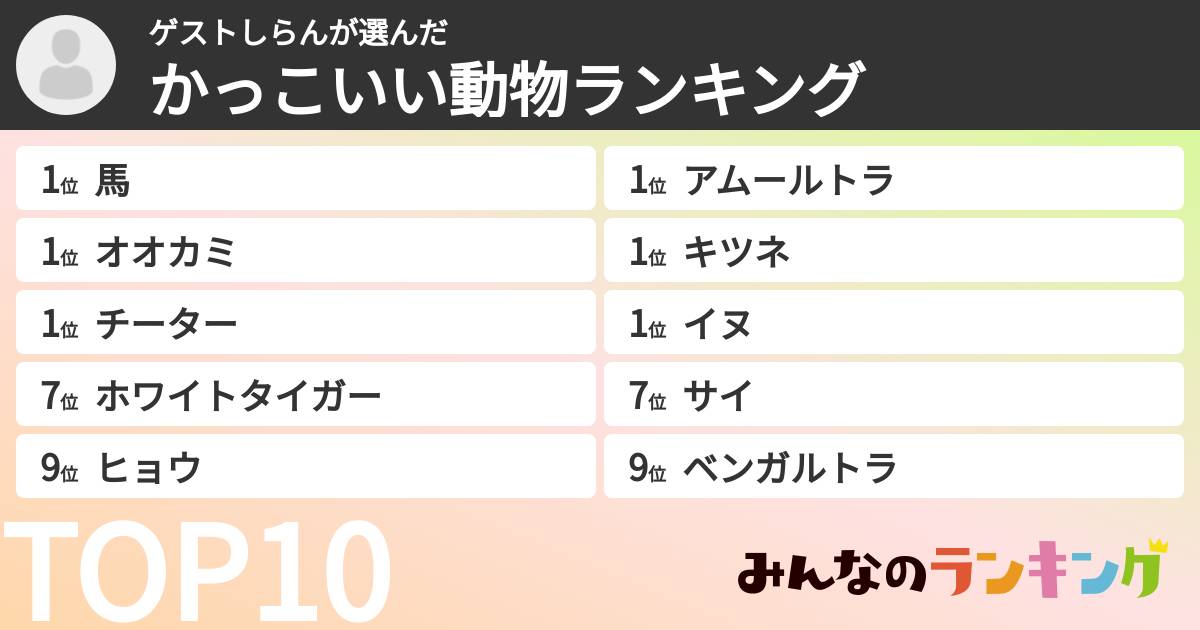 ゲストしらんが選んだ
かっこいい動物ランキング

1位 馬
1位 オオカミ
1位 チーター
7位 ホワイトタイガー
9位 ヒョウ

1位 アムールトラ
1位 キツネ
1位 イヌ
7位 サイ
9位 ベンガルトラ

TOP10

みんなのランキング